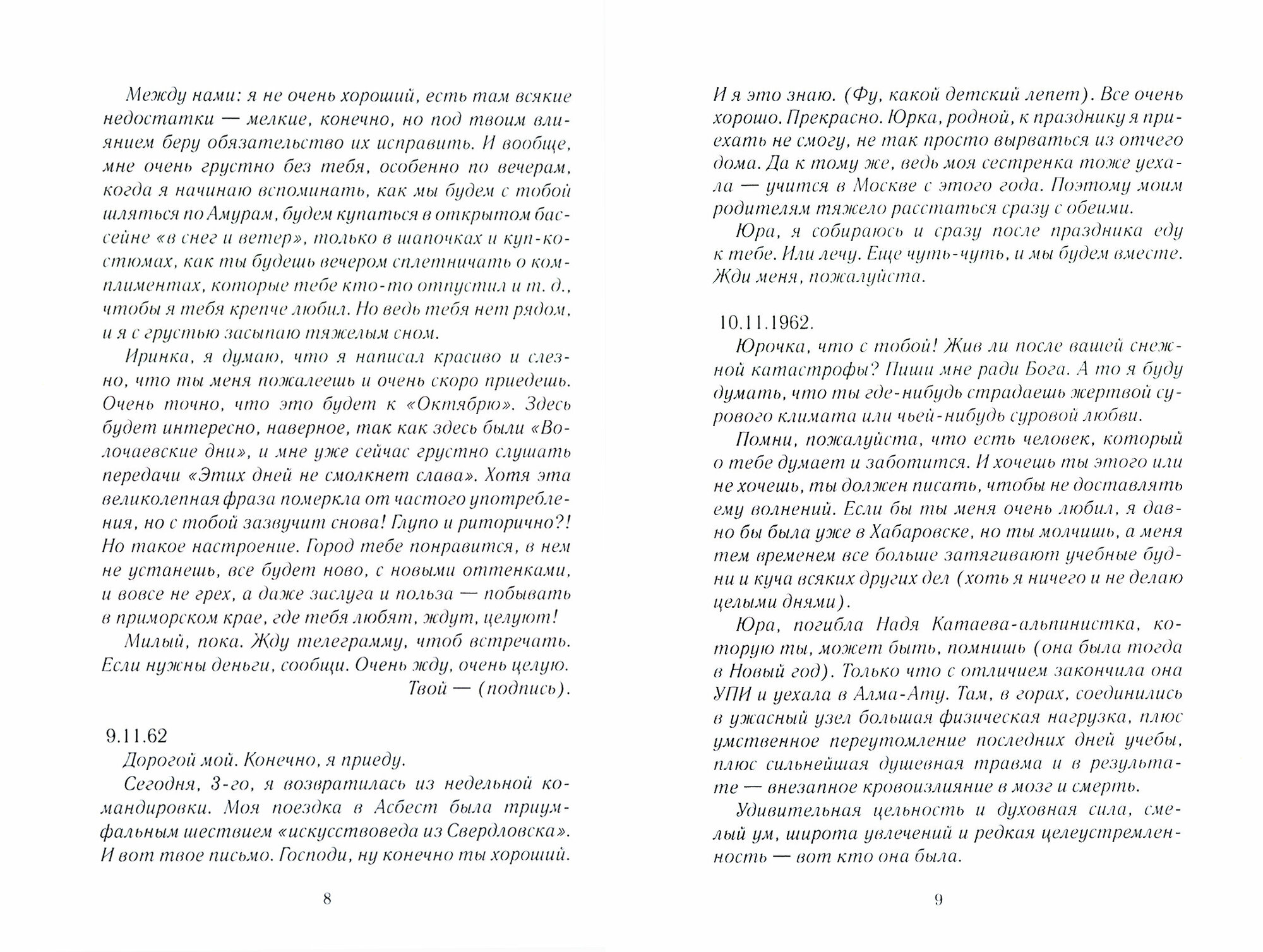 Между нами: я не очень хороший, есть там всякие недостатки — мелкие, конечно, но под твоим влиянием беру обязательство их исправить. И вообще, мне очень грустно без тебя, особенно по вечерам, когда я начинаю вспоминать, как мы будем с тобой шляться по Амурам, будем купаться в открытом бассейне «в снег и ветер», только в шапочках и куп-костюмах, как ты будешь вечером сплетничать о комплиментах, которые тебе кто-то отпустил и т. д., чтобы я тебя крепче любил. Но ведь тебя нет рядом, и я с грустью засыпаю тяжелым сном.

Иринка, я думаю, что я написал красиво и слезно, что ты меня пожалеешь и очень скоро приедешь. Очень точно, что это будет к «Октябрю». Здесь будет интересно, наверное, так как здесь были «Волочаевские дни», и мне уже сейчас грустно слушать передачи «Этих дней не смолкнет слава». Хотя эта великолепная фраза померкла от частого употребления, но с тобой зазвучит снова! Глупо и риторично?! Но такое настроение. Город тебе понравится, в нем не устанешь, все будет ново, с новыми оттенками, и вовсе не грех, а даже заслуга и польза — побывать в приморском крае, где тебя любят, ждут, целуют!

Милый, пока. Жду телеграмму, чтоб встречать. Если нужны деньги, сообщи. Очень жду, очень целую.

Твой — (подпись).

9.11.62

Дорогой мой. Конечно, я приеду.

Сегодня, 3-го, я возвратилась из недельной командировки. Моя поездка в Асбест была триумфальным шествием «искусствоведа из Свердловска». И вот твое письмо. Господи, ну конечно ты хороший.

8

И я это знаю. (Фу, какой детский лепет). Все очень хорошо. Прекрасно. Юрка, родной, к празднику я приехать не смогу, не так просто вырваться из отчего дома. Да к тому же, ведь моя сестренка тоже уехала — учится в Москве с этого года. Поэтому моим родителям тяжело расстаться сразу с обеими.

Юра, я собираюсь и сразу после праздника еду к тебе. Или лечу. Еще чуть-чуть, и мы будем вместе. Жди меня, пожалуйста.

10.11.1962.

Юрочка, что с тобой! Жив ли после вашей снежной катастрофы? Пиши мне ради Бога. А то я буду думать, что ты где-нибудь страдаешь жертвой сурового климата или чьей-нибудь суровой любви.

Помни, пожалуйста, что есть человек, который о тебе думает и заботится. И хочешь ты этого или не хочешь, ты должен писать, чтобы не доставлять ему волнений. Если бы ты меня очень любил, я давно бы была уже в Хабаровске, но ты молчишь, а меня тем временем все больше затягивают учебные будни и куча всяких других дел (хоть я ничего и не делаю целыми днями).

Юра, погибла Надя Катаева-альпинистка, которую ты, может быть, помнишь (она была тогда в Новый год). Только что с отличием закончила она УПИ и уехала в Алма-Ату. Там, в горах, соединились в ужасный узел большая физическая нагрузка, плюс умственное переутомление последних дней учебы, плюс сильнейшая душевная травма и в результате — внезапное кровоизлияние в мозг и смерть.

Удивительная цельность и духовная сила, смелый ум, широта увлечений и редкая целеустремленность — вот кто она была.

9